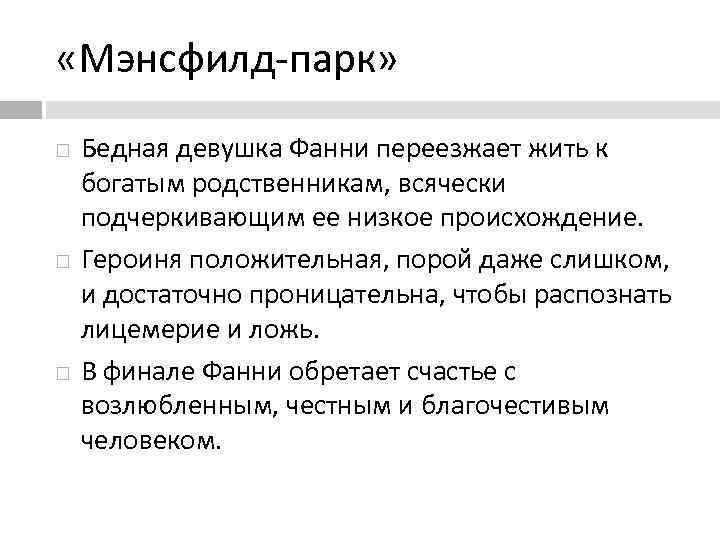 «Мэнсфилд-парк»

Бедная девушка Фанни переезжает жить к богатым родственникам, всячески подчеркивающим ее низкое происхождение.

Героиня положительная, порой даже слишком, и достаточно проницательна, чтобы распознать лицемерие и ложь.

В финале Фанни обретает счастье с возлюбленным, честным и благочестивым человеком.